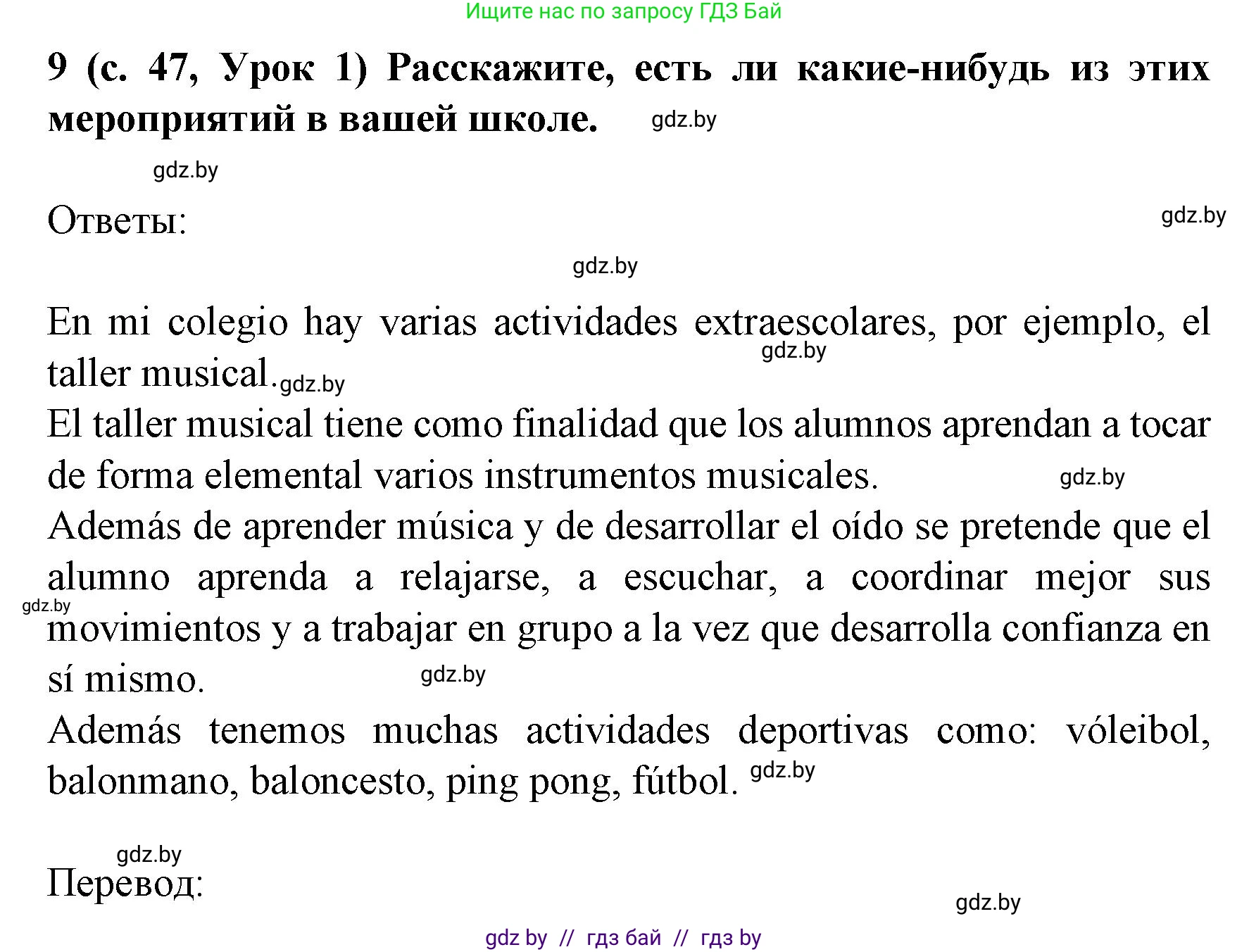 Ищите нас по запросу ГДЗ Бай

9 (с. 47, Урок 1) Расскажите, есть ли какие-нибудь из этих мероприятий в вашей школе. gdz.by

gdz.by

Ответы: gdz.by

gdz.by

En mi colegio hay varias actividades extraescolares, por ejemplo, el taller musical. gdz.by gdz.by
El taller musical tiene como finalidad que los alumnos aprendan a tocar de forma elemental varios instrumentos musicales. gdz.by
Además de aprender música y de desarrollar el oído se pretende que el alumno aprenda a relajarse, a escuchar, a coordinar mejor sus movimientos y a trabajar en grupo a la vez que desarrolla confianza en sí mismo. gdz.by gdz.by
Además tenemos muchas actividades deportivas como: vóleibol, balonmano, baloncesto, ping pong, fútbol. gdz.by

gdz.by
Перевод: gdz.by

gdz by // гдз бай // гдз by